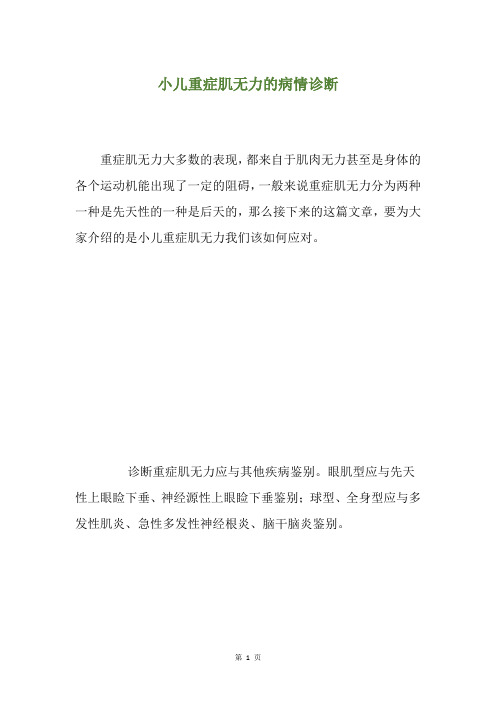 小儿重症肌无力的病情诊断

重症肌无力大多数的表现，都来自于肌肉无力甚至是身体的各个运动机能出现了一定的阻碍，一般来说重症肌无力分为两种一种是先天性的一种是后天的，那么接下来的这篇文章，要为大家介绍的是小儿重症肌无力我们该如何应对。

诊断重症肌无力应与其他疾病鉴别。眼肌型应与先天性上眼睑下垂、神经源性上眼睑下垂鉴别；球型、全身型应与多发性肌炎、急性多发性神经根炎、脑干脑炎鉴别。

第 1 页